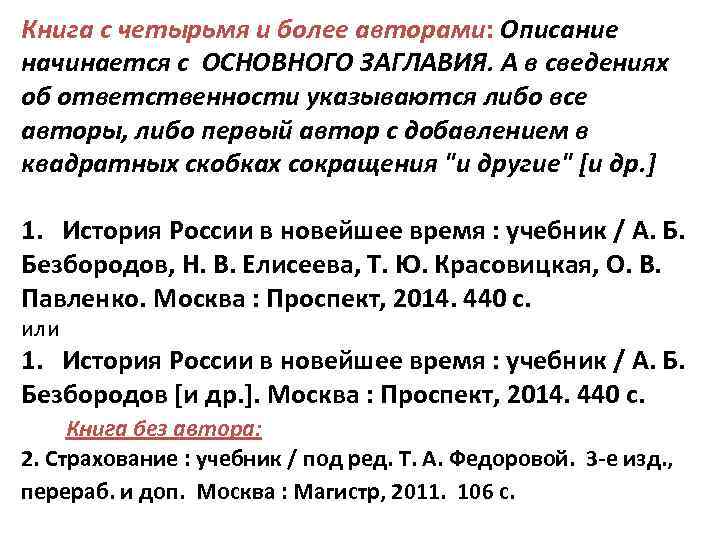 Книга с четырьмя и более авторами: Описание начинается с ОСНОВНОГО ЗАГЛАВИЯ. А в сведениях об ответственности указываются либо все авторы, либо первый автор с добавлением в квадратных скобках сокращения "и другие" [и др.]

1. История России в новейшее время : учебник / А. Б. Безбородов, Н. В. Елисеева, Т. Ю. Красовицкая, О. В. Павленко. Москва : Проспект, 2014. 440 с.
или
1. История России в новейшее время : учебник / А. Б. Безбородов [и др.]. Москва : Проспект, 2014. 440 с.

Книга без автора:
2. Страхование : учебник / под ред. Т. А. Федоровой. 3-е изд., перераб. и доп. Москва : Магистр, 2011. 106 с.